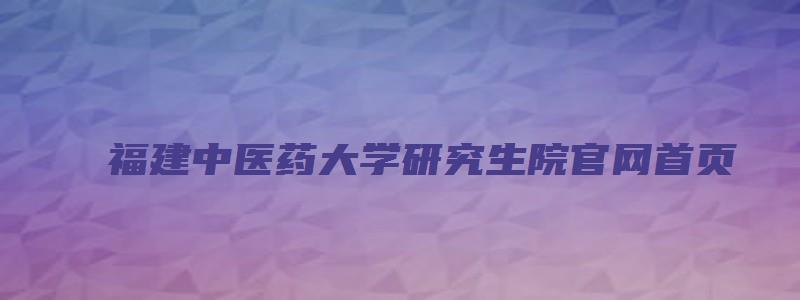 福建中医药大学研究生院官网首页